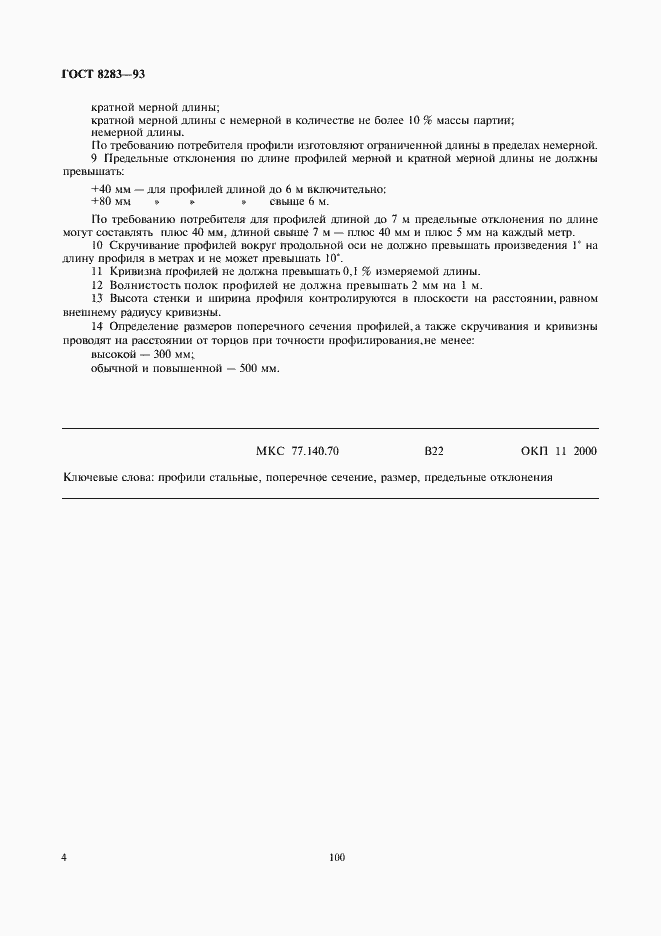 ГОСТ 8283—93

кратной мерной длины;
кратной мерной длины с немерной в количестве не более 10 % массы партии;
немерной длины.
По требованию потребителя профили изготовляют ограниченной длины в пределах немерной.
9 Предельные отклонения по длине профилей мерной и кратной мерной длины не должны превышать:

+40 мм — для профилей длиной до 6 м включительно;
+80 мм » » » свыше 6 м.

По требованию потребителя для профилей длиной до 7 м предельные отклонения по длине могут составлять плюс 40 мм, длиной свыше 7 м — плюс 40 мм и плюс 5 мм на каждый метр.
10 Скручивание профилей вокруг продольной оси не должно превышать произведения 1° на длину профиля в метрах и не может превышать 10°.
11 Кривизна профилей не должна превышать 0,1 % измеряемой длины.
12 Волнистость полок профилей не должна превышать 2 мм на 1 м.
13 Высота стенки и ширина профиля контролируются в плоскости на расстоянии, равном внешнему радиусу кривизны.
14 Определение размеров поперечного сечения профилей, а также скручивания и кривизны проводят на расстоянии от торцов при точности профилирования, не менее:
высокой — 300 мм;
обычной и повышенной — 500 мм.

МКС 77.140.70 В22 ОКП 11 2000

Ключевые слова: профили стальные, поперечное сечение, размер, предельные отклонения

4 100